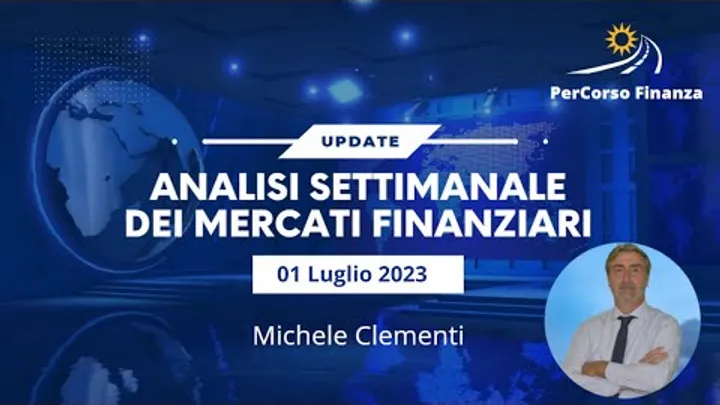 PerCorso Finanza

UPDATE

ANALISI SETTIMANALE DEI MERCATI FINANZIARI

01 Luglio 2023

Michele Clementi